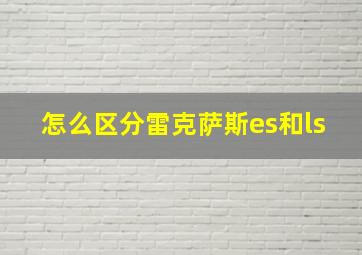 怎么区分雷克萨斯es和ls